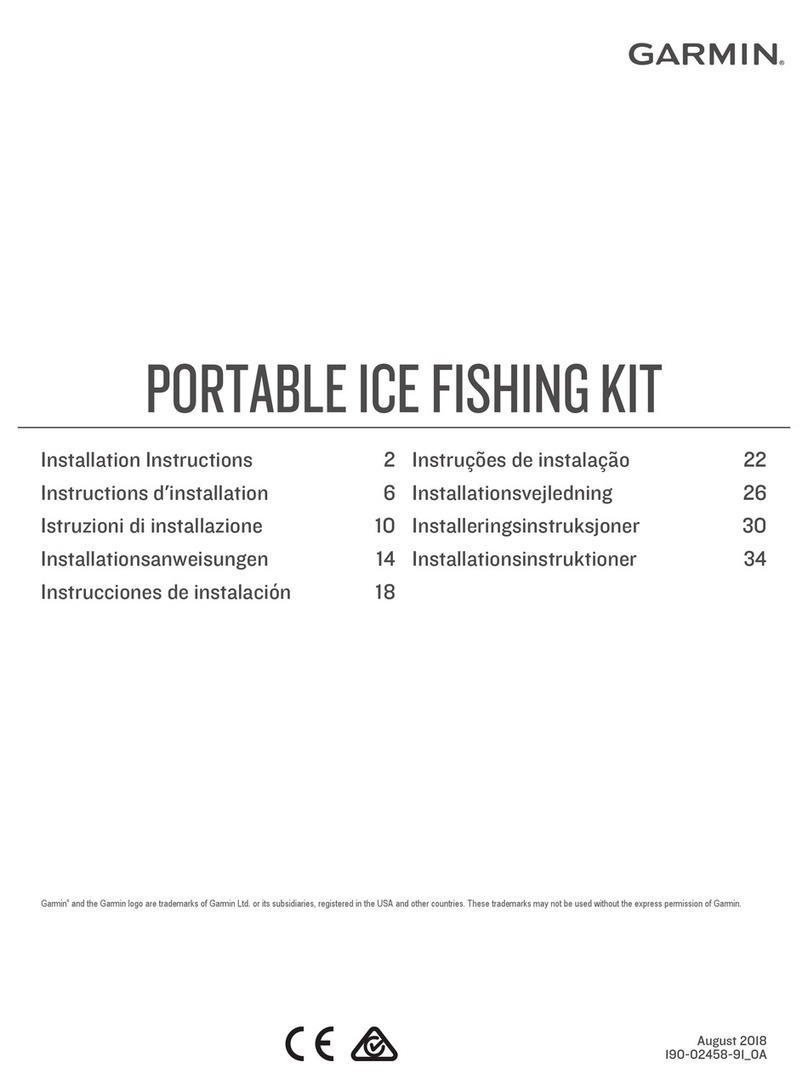 GARMIN.

PORTABLE ICE FISHING KIT

Installation Instructions 2
Instructions d'installation 6
Istruzioni di installazione 10
Installationsanweisungen 14
Instrucciones de instalación 18

Instruções de instalação 22
Installationsvejledning 26
Installeringsinstruksjoner 30
Installationsinstruktioner 34

Garmin® and the Garmin logo are trademarks of Garmin Ltd. or its subsidiaries, registered in the USA and other countries. These trademarks may not be used without the express permission of Garmin.

CE

August 2018
190-02458-91_0A